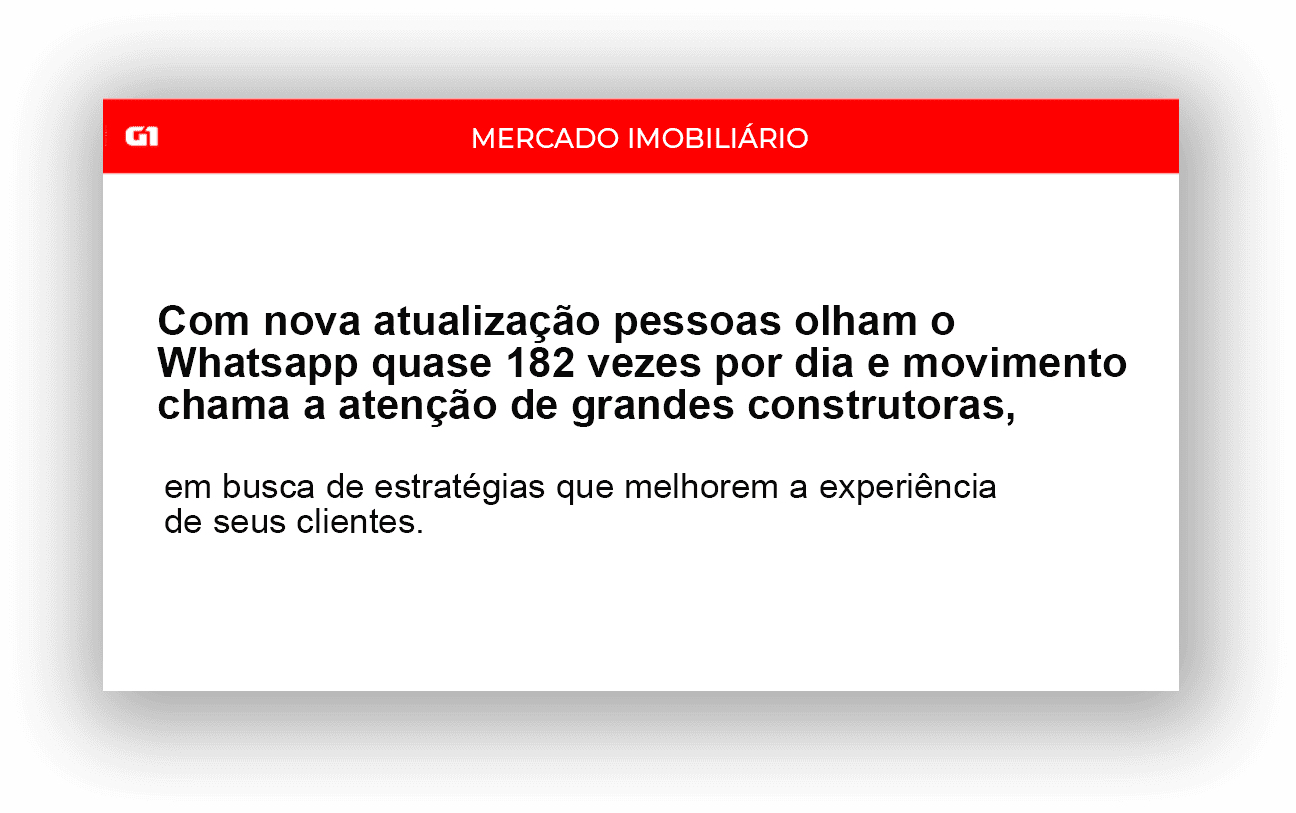 G1

MERCADO IMOBILIÁRIO

Com nova atualização pessoas olham o Whatsapp quase 182 vezes por dia e movimento chama a atenção de grandes construtoras,

em busca de estratégias que melhorem a experiência de seus clientes.